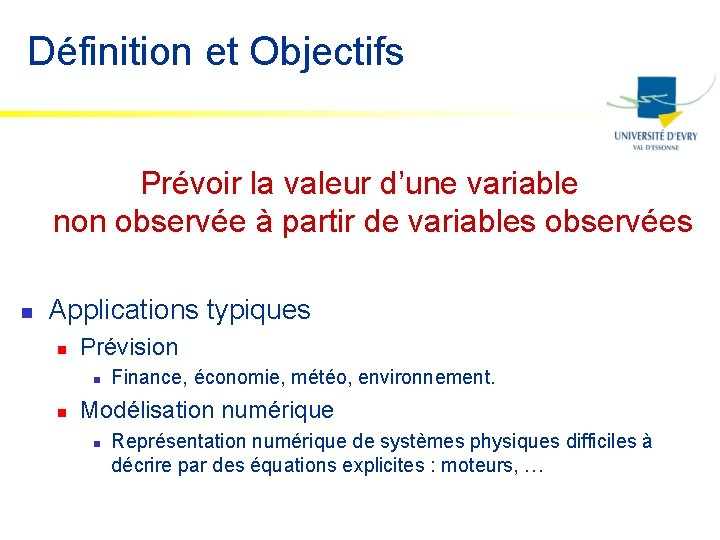 Définition et Objectifs

UNIVERSITÉ D'EVRY
VAL D'ESSONNE

Prévoir la valeur d'une variable non observée à partir de variables observées

Applications typiques

Prévision

Finance, économie, météo, environnement.

Modélisation numérique

Représentation numérique de systèmes physiques difficiles à décrire par des équations explicites : moteurs, …